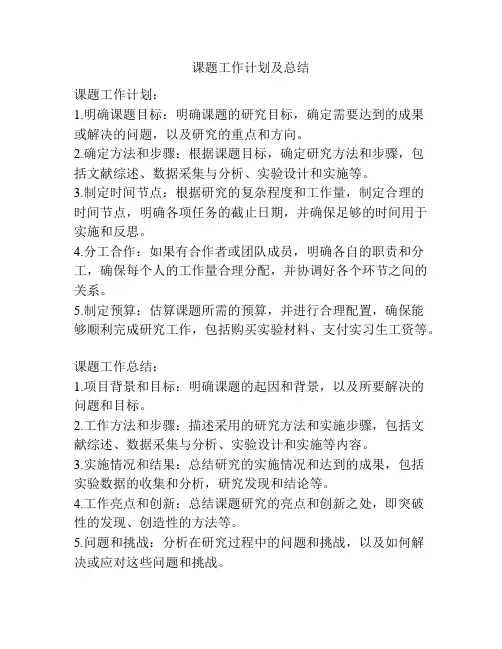 课题工作计划及总结

课题工作计划：
1.明确课题目标：明确课题的研究目标，确定需要达到的成果或解决的问题，以及研究的重点和方向。
2.确定方法和步骤：根据课题目标，确定研究方法和步骤，包括文献综述、数据采集与分析、实验设计和实施等。
3.制定时间节点：根据研究的复杂程度和工作量，制定合理的时间节点，明确各项任务的截止日期，并确保足够的时间用于实施和反思。
4.分工合作：如果有合作者或团队成员，明确各自的职责和分工，确保每个人的工作量合理分配，并协调好各个环节之间的关系。
5.制定预算：估算课题所需的预算，并进行合理配置，确保能够顺利完成研究工作，包括购买实验材料、支付实习生工资等。

课题工作总结：
1.项目背景和目标：明确课题的起因和背景，以及所要解决的问题和目标。
2.工作方法和步骤：描述采用的研究方法和实施步骤，包括文献综述、数据采集与分析、实验设计和实施等内容。
3.实施情况和结果：总结研究的实施情况和达到的成果，包括实验数据的收集和分析，研究发现和结论等。
4.工作亮点和创新：总结课题研究的亮点和创新之处，即突破性的发现、创造性的方法等。
5.问题和挑战：分析在研究过程中的问题和挑战，以及如何解决或应对这些问题和挑战。